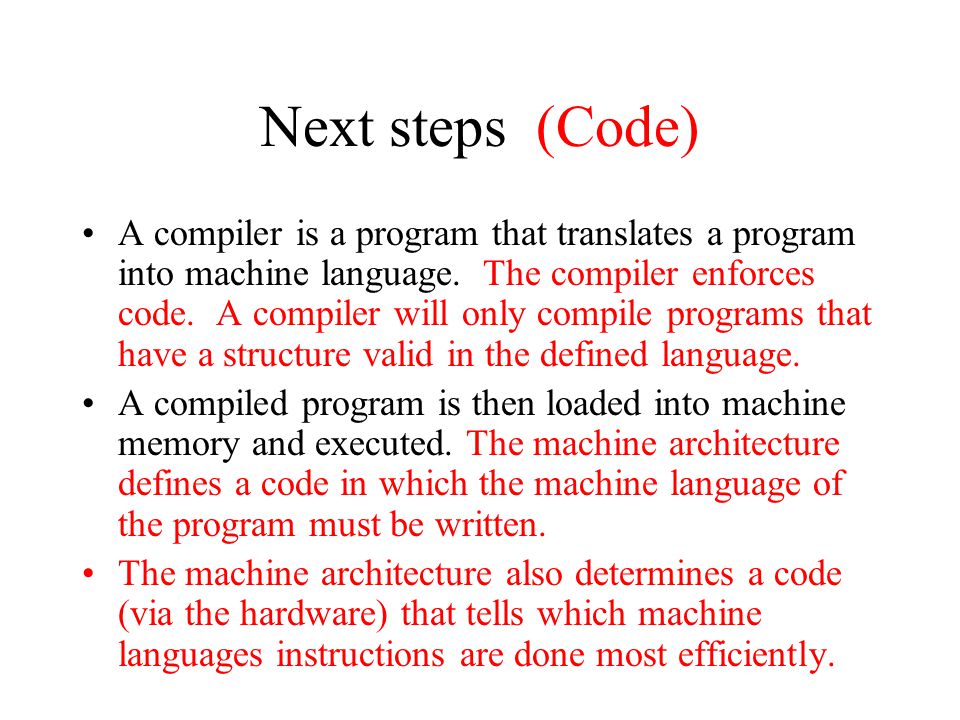 Next steps (Code)

• A compiler is a program that translates a program into machine language. The compiler enforces code. A compiler will only compile programs that have a structure valid in the defined language.
• A compiled program is then loaded into machine memory and executed. The machine architecture defines a code in which the machine language of the program must be written.
• The machine architecture also determines a code (via the hardware) that tells which machine languages instructions are done most efficiently.